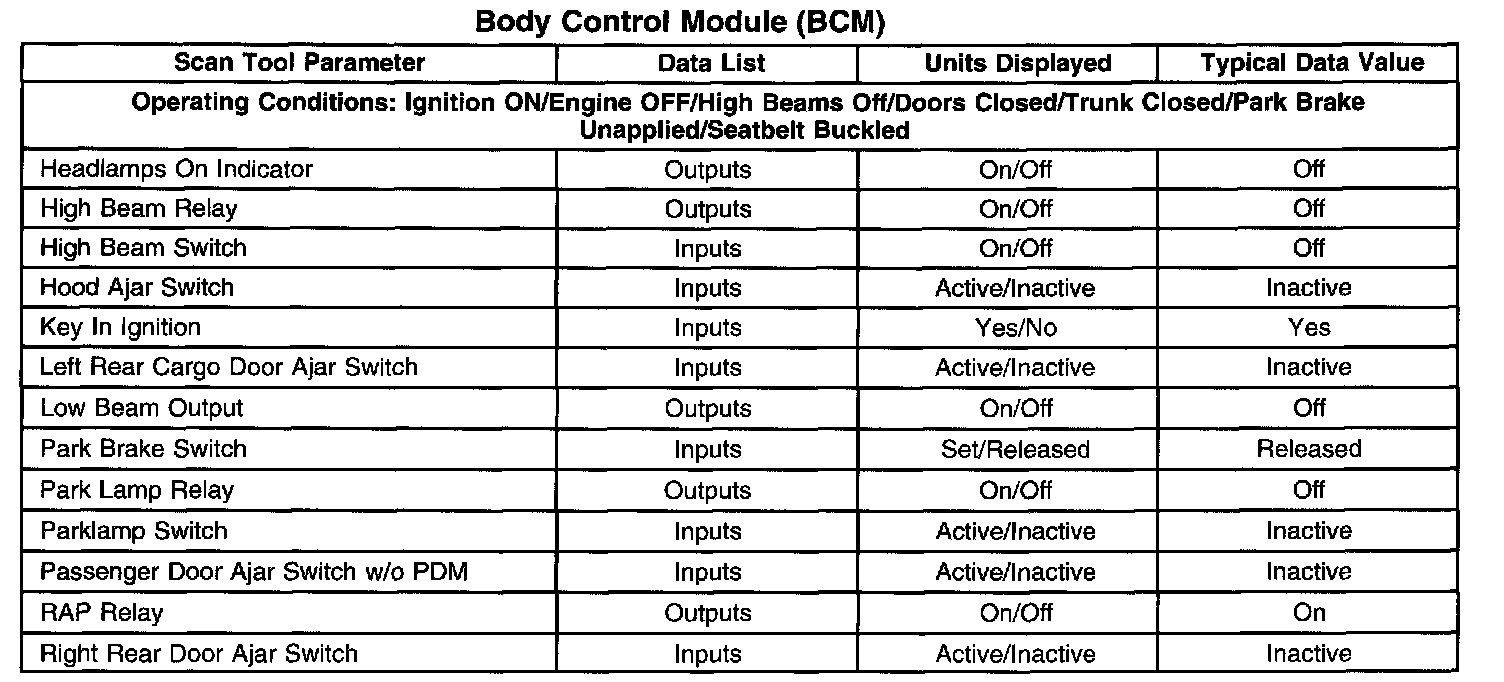 Body Control Module (BCM)

| Scan Tool Parameter | Data List | Units Displayed | Typical Data Value |
|---|---|---|---|
| Operating Conditions: Ignition ON/Engine OFF/High Beams Off/Doors Closed/Trunk Closed/Park Brake Unapplied/Seatbelt Buckled | | | |
| Headlamps On Indicator | Outputs | On/Off | Off |
| High Beam Relay | Outputs | On/Off | Off |
| High Beam Switch | Inputs | On/Off | Off |
| Hood Ajar Switch | Inputs | Active/Inactive | Inactive |
| Key In Ignition | Inputs | Yes/No | Yes |
| Left Rear Cargo Door Ajar Switch | Inputs | Active/Inactive | Inactive |
| Low Beam Output | Outputs | On/Off | Off |
| Park Brake Switch | Inputs | Set/Released | Released |
| Park Lamp Relay | Outputs | On/Off | Off |
| Parklamp Switch | Inputs | Active/Inactive | Inactive |
| Passenger Door Ajar Switch w/o PDM | Inputs | Active/Inactive | Inactive |
| RAP Relay | Outputs | On/Off | On |
| Right Rear Door Ajar Switch | Inputs | Active/Inactive | Inactive |